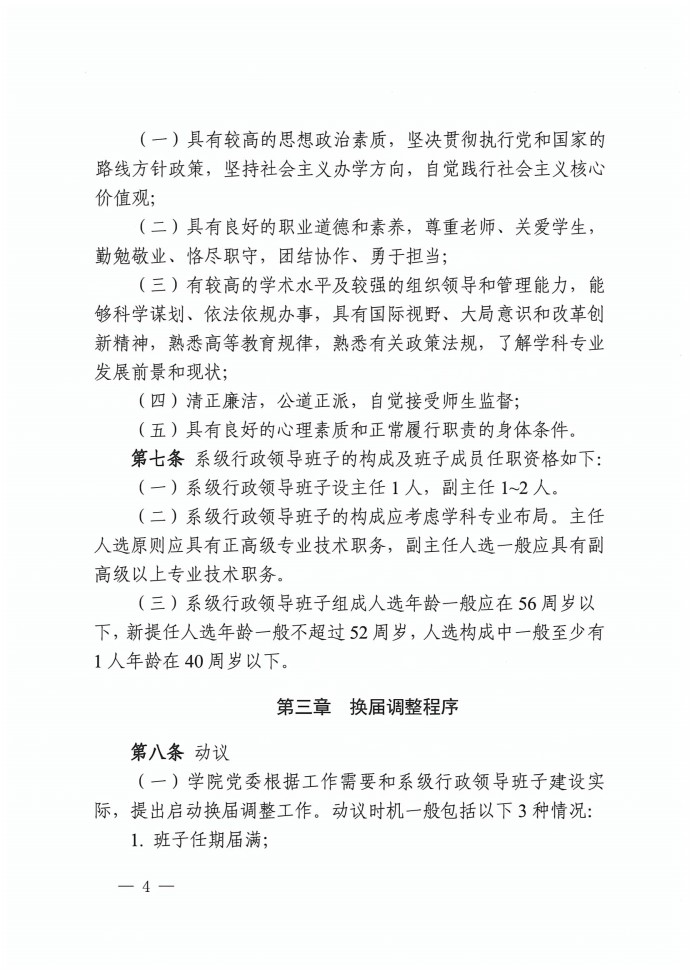 （一）具有较高的思想政治素质，坚决贯彻执行党和国家的路线方针政策，坚持社会主义办学方向，自觉践行社会主义核心价值观；

（二）具有良好的职业道德和素养，尊重老师、关爱学生，勤勉敬业、恪尽职守，团结协作、勇于担当；

（三）有较高的学术水平及较强的组织领导和管理能力，能够科学谋划、依法依规办事，具有国际视野、大局意识和改革创新精神，熟悉高等教育规律，熟悉有关政策法规，了解学科专业发展前景和现状；

（四）清正廉洁，公道正派，自觉接受师生监督；

（五）具有良好的心理素质和正常履行职责的身体条件。

第七条 系级行政领导班子的构成及班子成员任职资格如下：

（一）系级行政领导班子设主任 1 人，副主任 1~2 人。

（二）系级行政领导班子的构成应考虑学科专业布局。主任人选原则应具有正高级专业技术职务，副主任人选一般应具有副高级以上专业技术职务。

（三）系级行政领导班子组成人选年龄一般应在 56 周岁以下，新提任人选年龄一般不超过 52 周岁，人选构成中一般至少有 1 人年龄在 40 周岁以下。

第三章 换届调整程序

第八条 动议

（一）学院党委根据工作需要和系级行政领导班子建设实际，提出启动换届调整工作。动议时机一般包括以下 3 种情况：

1. 班子任期届满；

— 4 —